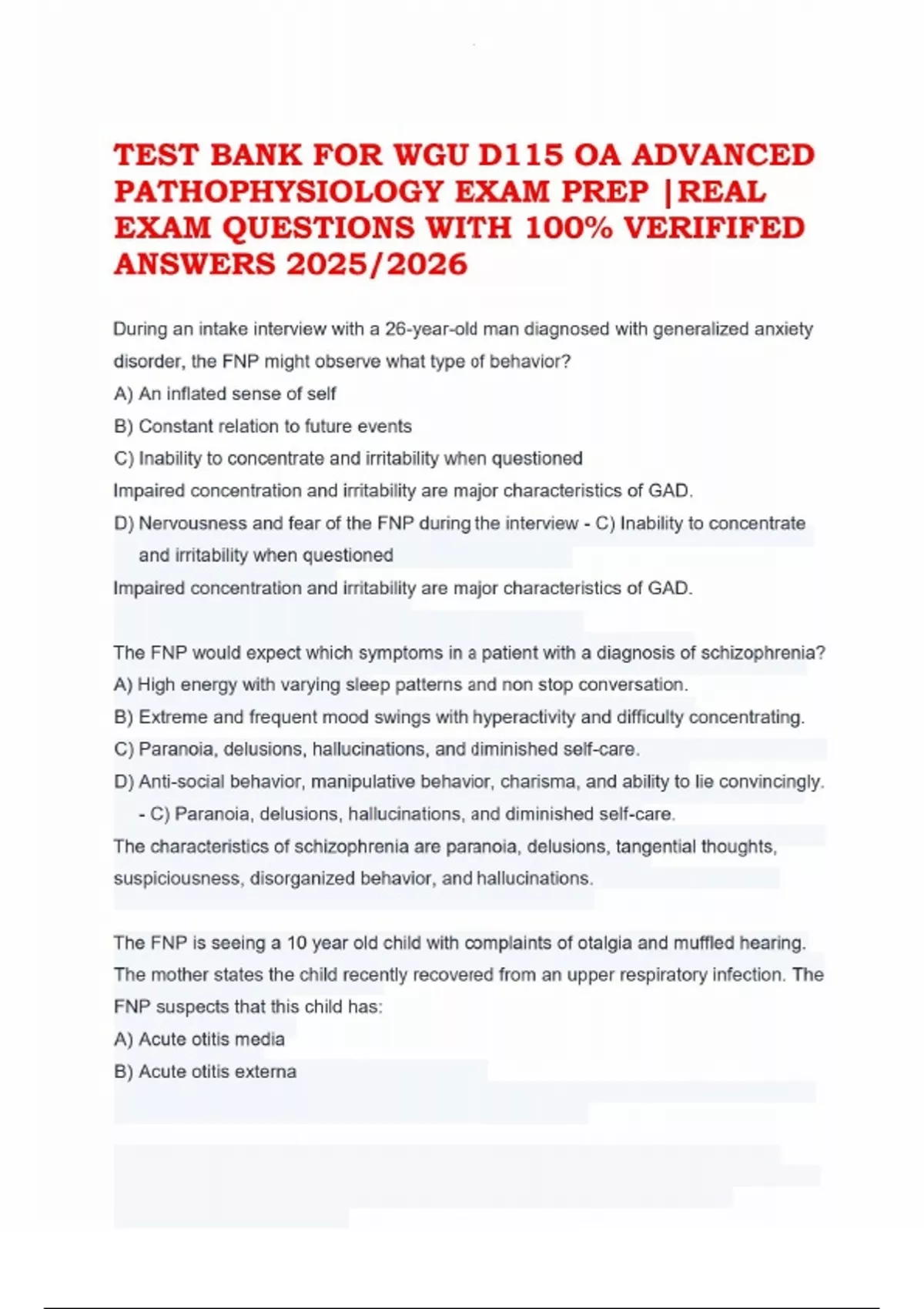 TEST BANK FOR WGU D115 OA ADVANCED PATHOPHYSIOLOGY EXAM PREP |REAL EXAM QUESTIONS WITH 100% VERIFIFED ANSWERS 2025/2026

During an intake interview with a 26-year-old man diagnosed with generalized anxiety disorder, the FNP might observe what type of behavior?
A) An inflated sense of self
B) Constant relation to future events
C) Inability to concentrate and irritability when questioned
Impaired concentration and irritability are major characteristics of GAD.
D) Nervousness and fear of the FNP during the interview - C) Inability to concentrate and irritability when questioned
Impaired concentration and irritability are major characteristics of GAD.

The FNP would expect which symptoms in a patient with a diagnosis of schizophrenia?
A) High energy with varying sleep patterns and non stop conversation.
B) Extreme and frequent mood swings with hyperactivity and difficulty concentrating.
C) Paranoia, delusions, hallucinations, and diminished self-care.
D) Anti-social behavior, manipulative behavior, charisma, and ability to lie convincingly. - C) Paranoia, delusions, hallucinations, and diminished self-care.
The characteristics of schizophrenia are paranoia, delusions, tangential thoughts, suspiciousness, disorganized behavior, and hallucinations.

The FNP is seeing a 10 year old child with complaints of otalgia and muffled hearing. The mother states the child recently recovered from an upper respiratory infection. The FNP suspects that this child has:
A) Acute otitis media
B) Acute otitis externa